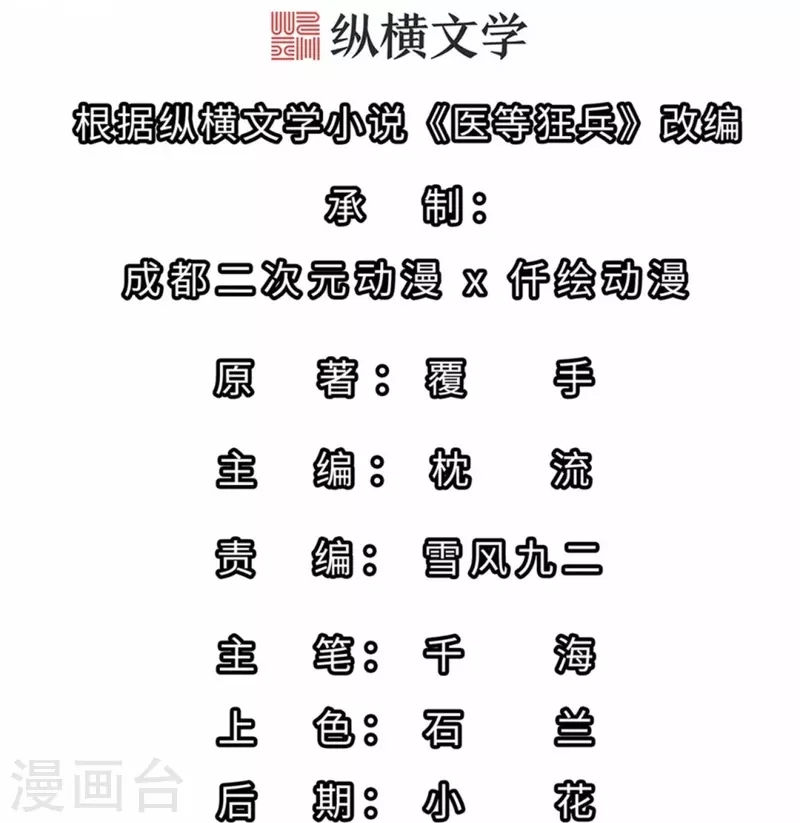 纵横文学

根据纵横文学小说《医等狂兵》改编

承 制：

成都二次元动漫 x 仟绘动漫

原 著：覆 手

主 编：枕 流

责 编：雪风九二

主 笔：千 海

上 色：石 兰

后 期：小 花

漫画台